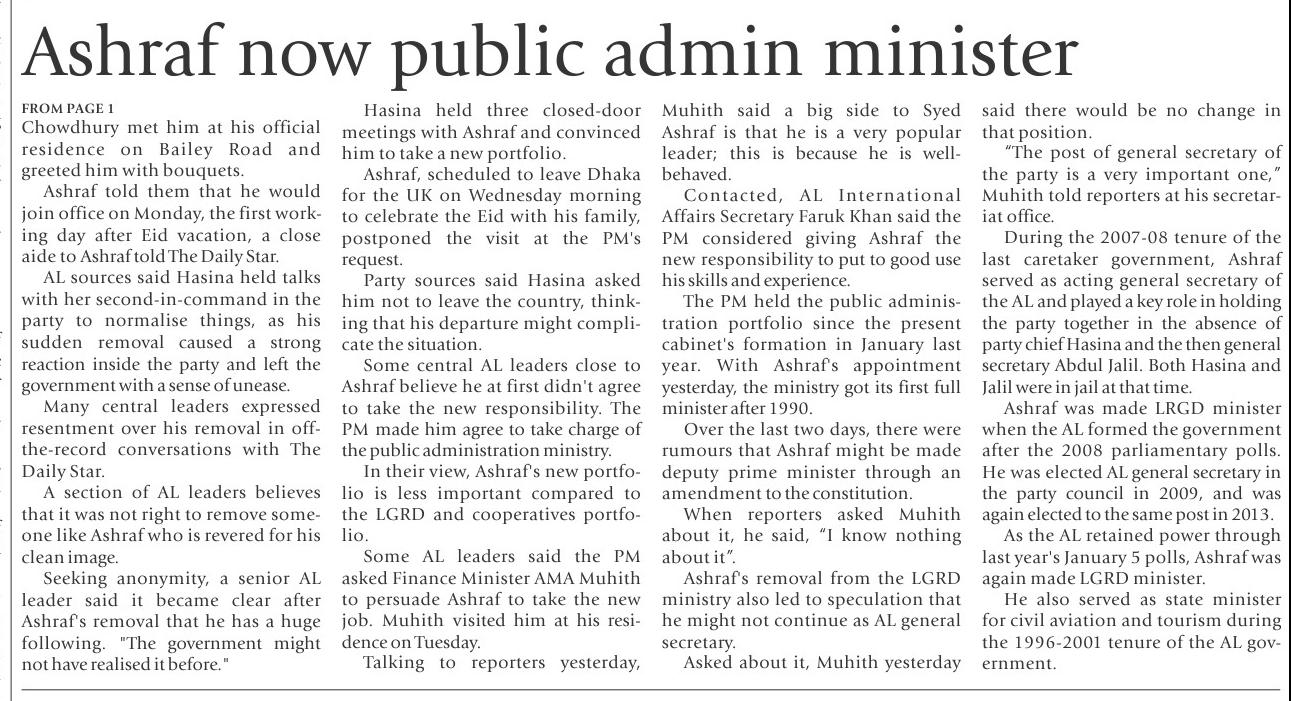 Ashraf now public admin minister

FROM PAGE 1

Chowdhury met him at his official residence on Bailey Road and greeted him with bouquets.

Ashraf told them that he would join office on Monday, the first working day after Eid vacation, a close aide to Ashraf told The Daily Star.

AL sources said Hasina held talks with her second-in-command in the party to normalise things, as his sudden removal caused a strong reaction inside the party and left the government with a sense of unease.

Many central leaders expressed resentment over his removal in off-the-record conversations with The Daily Star.

A section of AL leaders believes that it was not right to remove someone like Ashraf who is revered for his clean image.

Seeking anonymity, a senior AL leader said it became clear after Ashraf's removal that he has a huge following. "The government might not have realised it before."

Hasina held three closed-door meetings with Ashraf and convinced him to take a new portfolio.

Ashraf, scheduled to leave Dhaka for the UK on Wednesday morning to celebrate the Eid with his family, postponed the visit at the PM's request.

Party sources said Hasina asked him not to leave the country, thinking that his departure might complicate the situation.

Some central AL leaders close to Ashraf believe he at first didn't agree to take the new responsibility. The PM made him agree to take charge of the public administration ministry.

In their view, Ashraf's new portfolio is less important compared to the LGRD and cooperatives portfolio.

Some AL leaders said the PM asked Finance Minister AMA Muhith to persuade Ashraf to take the new job. Muhith visited him at his residence on Tuesday.

Talking to reporters yesterday, Muhith said a big side to Syed Ashraf is that he is a very popular leader; this is because he is well-behaved.

Contacted, AL International Affairs Secretary Faruk Khan said the PM considered giving Ashraf the new responsibility to put to good use his skills and experience.

The PM held the public administration portfolio since the present cabinet's formation in January last year. With Ashraf's appointment yesterday, the ministry got its first full minister after 1990.

Over the last two days, there were rumours that Ashraf might be made deputy prime minister through an amendment to the constitution.

When reporters asked Muhith about it, he said, "I know nothing about it".

Ashraf's removal from the LGRD ministry also led to speculation that he might not continue as AL general secretary.

Asked about it, Muhith yesterday said there would be no change in that position.

"The post of general secretary of the party is a very important one," Muhith told reporters at his secretariat office.

During the 2007-08 tenure of the last caretaker government, Ashraf served as acting general secretary of the AL and played a key role in holding the party together in the absence of party chief Hasina and the then general secretary Abdul Jalil. Both Hasina and Jalil were in jail at that time.

Ashraf was made LRGD minister when the AL formed the government after the 2008 parliamentary polls. He was elected AL general secretary in the party council in 2009, and was again elected to the same post in 2013.

As the AL retained power through last year's January 5 polls, Ashraf was again made LGRD minister.

He also served as state minister for civil aviation and tourism during the 1996-2001 tenure of the AL government.